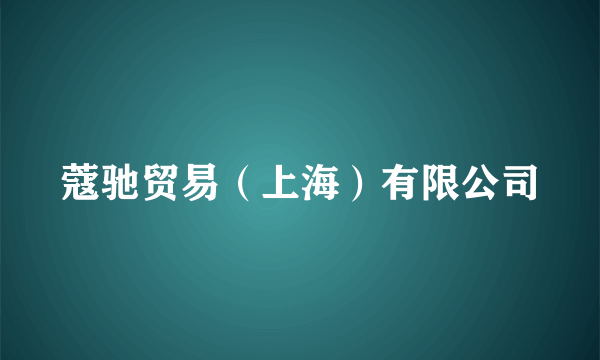 蔻驰贸易（上海）有限公司